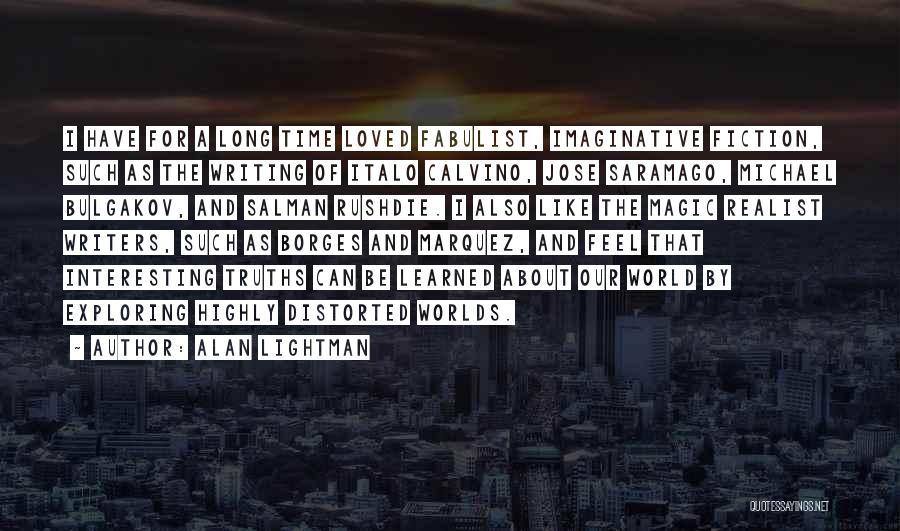 I HAVE FOR A LONG TIME LOVED FABULIST, IMAGINATIVE FICTION, SUCH AS THE WRITING OF ITALO CALVINO, JOSE SARAMAGO, MICHAEL BULGAKOV, AND SALMAN RUSHDIE. I ALSO LIKE THE MAGIC REALIST WRITERS, SUCH AS BORGES AND MARQUEZ, AND FEEL THAT INTERESTING TRUTHS CAN BE LEARNED ABOUT OUR WORLD BY EXPLORING HIGHLY DISTORTED WORLDS.

~ AUTHOR: ALAN LIGHTMAN

QUOTESSAYINGS.NET